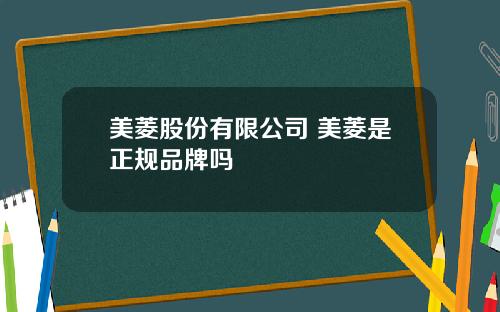 美菱股份有限公司 美菱是正规品牌吗